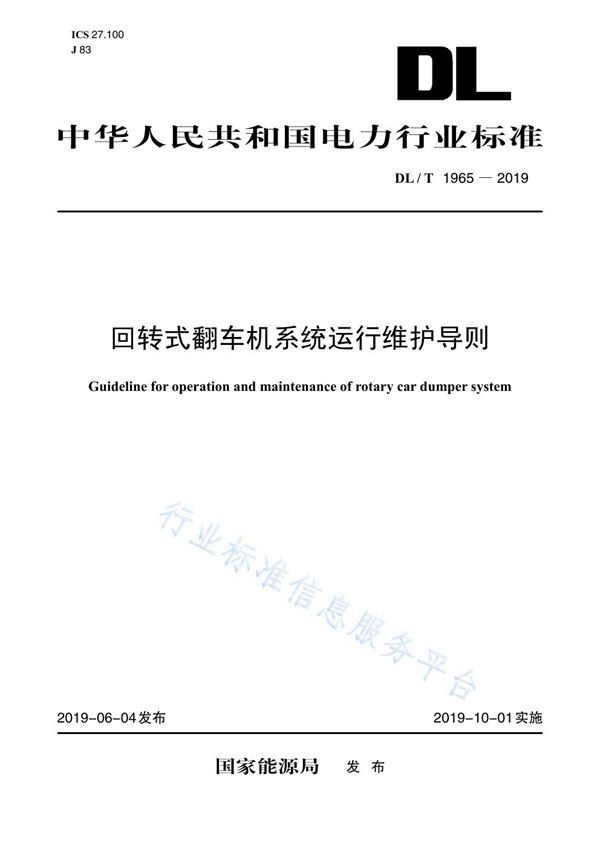 ICS 27.100
J 83

DL

中华人民共和国电力行业标准

DL / T 1965 — 2019

回转式翻车机系统运行维护导则

Guideline for operation and maintenance of rotary car dumper system

行业标准信息服务平台

2019-06-04发布

2019-10-01实施

国家能源局 发 布